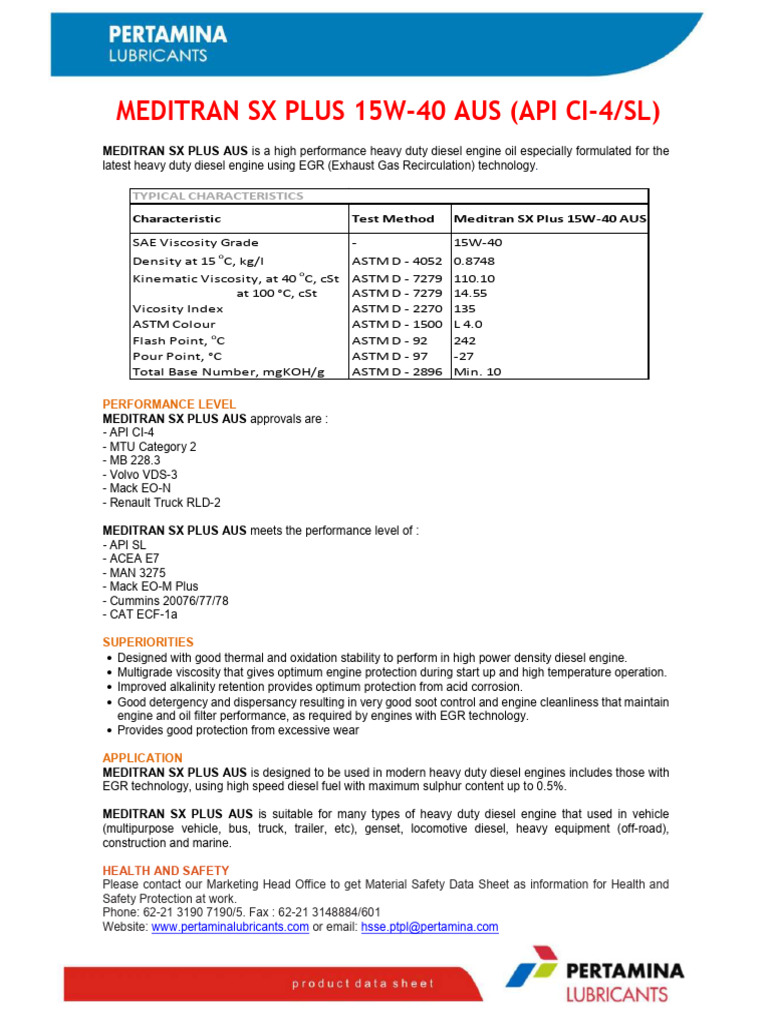 PERTAMINA
LUBRICANTS

MEDITRAN SX PLUS 15W-40 AUS (API CI-4/SL)

MEDITRAN SX PLUS AUS is a high performance heavy duty diesel engine oil especially formulated for the latest heavy duty diesel engine using EGR (Exhaust Gas Recirculation) technology.

TYPICAL CHARACTERISTICS

| Characteristic | Test Method | Meditran SX Plus 15W-40 AUS |
|---|---|---|
| SAE Viscosity Grade | - | 15W-40 |
| Density at 15 $^{o}$C, kg/l | ASTM D - 4052 | 0.8748 |
| Kinematic Viscosity, at 40 $^{o}$C, cSt | ASTM D - 7279 | 110.10 |
| at 100 °C, cSt | ASTM D - 7279 | 14.55 |
| Vicosity Index | ASTM D - 2270 | 135 |
| ASTM Colour | ASTM D - 1500 | L 4.0 |
| Flash Point, $^{o}$C | ASTM D - 92 | 242 |
| Pour Point, °C | ASTM D - 97 | -27 |
| Total Base Number, mgKOH/g | ASTM D - 2896 | Min. 10 |

PERFORMANCE LEVEL
MEDITRAN SX PLUS AUS approvals are :
- API CI-4
- MTU Category 2
- MB 228.3
- Volvo VDS-3
- Mack EO-N
- Renault Truck RLD-2

MEDITRAN SX PLUS AUS meets the performance level of :
- API SL
- ACEA E7
- MAN 3275
- Mack EO-M Plus
- Cummins 20076/77/78
- CAT ECF-1a

SUPERIORITIES
• Designed with good thermal and oxidation stability to perform in high power density diesel engine.
• Multigrade viscosity that gives optimum engine protection during start up and high temperature operation.
• Improved alkalinity retention provides optimum protection from acid corrosion.
• Good detergency and dispersancy resulting in very good soot control and engine cleanliness that maintain engine and oil filter performance, as required by engines with EGR technology.
• Provides good protection from excessive wear

APPLICATION
MEDITRAN SX PLUS AUS is designed to be used in modern heavy duty diesel engines includes those with EGR technology, using high speed diesel fuel with maximum sulphur content up to 0.5%.

MEDITRAN SX PLUS AUS is suitable for many types of heavy duty diesel engine that used in vehicle (multipurpose vehicle, bus, truck, trailer, etc), genset, locomotive diesel, heavy equipment (off-road), construction and marine.

HEALTH AND SAFETY
Please contact our Marketing Head Office to get Material Safety Data Sheet as information for Health and Safety Protection at work.
Phone: 62-21 3190 7190/5. Fax : 62-21 3148884/601
Website: www.pertaminalubricants.com or email: hsse.ptpl@pertamina.com

product data sheet

PERTAMINA
LUBRICANTS